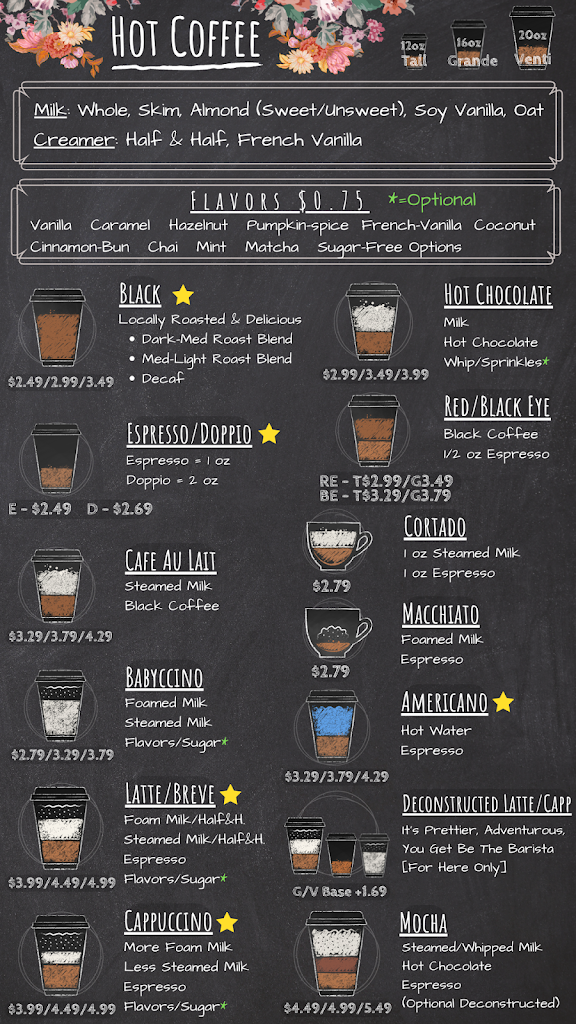 Hot Coffee

12oz Tall
16oz Grande
20oz Venti

Milk: Whole, Skim, Almond (Sweet/Unsweet), Soy Vanilla, Oat
Creamer: Half & Half, French Vanilla

Flavors $0.75 *=Optional
Vanilla Caramel Hazelnut Pumpkin-spice French-Vanilla Coconut Cinnamon-Bun Chai Mint Matcha Sugar-Free Options

Black
Locally Roasted & Delicious
• Dark-Med Roast Blend
• Med-Light Roast Blend
• Decaf
$2.49/2.99/3.49

Espresso/Doppio
Espresso = 1 oz
Doppio = 2 oz
E - $2.49 D - $2.69

Cafe Au Lait
Steamed Milk
Black Coffee
$3.29/3.79/4.29

Babyccino
Foamed Milk
Steamed Milk
Flavors/Sugar*
$2.79/3.29/3.79

Latte/Breve
Foam Milk/Half&H.
Steamed Milk/Half&H.
Espresso
Flavors/Sugar*
$3.99/4.49/4.99

Cappuccino
More Foam Milk
Less Steamed Milk
Espresso
Flavors/Sugar*
$3.99/4.49/4.99

Hot Chocolate
Milk
Hot Chocolate
Whip/Sprinkles*
$2.99/3.49/3.99

Red/Black Eye
Black Coffee
1/2 oz Espresso
RE - T$2.99/G3.49
BE - T$3.29/G3.79

Cortado
1 oz Steamed Milk
1 oz Espresso
$2.79

Macchiato
Foamed Milk
Espresso
$2.79

Americano
Hot Water
Espresso
$3.29/3.79/4.29

Deconstructed Latte/Capp
It's Prettier, Adventurous, You Get Be The Barista
[For Here Only]
G/V Base +1.69

Mocha
Steamed/Whipped Milk
Hot Chocolate
Espresso
(Optional Deconstructed)
$4.49/4.99/5.49